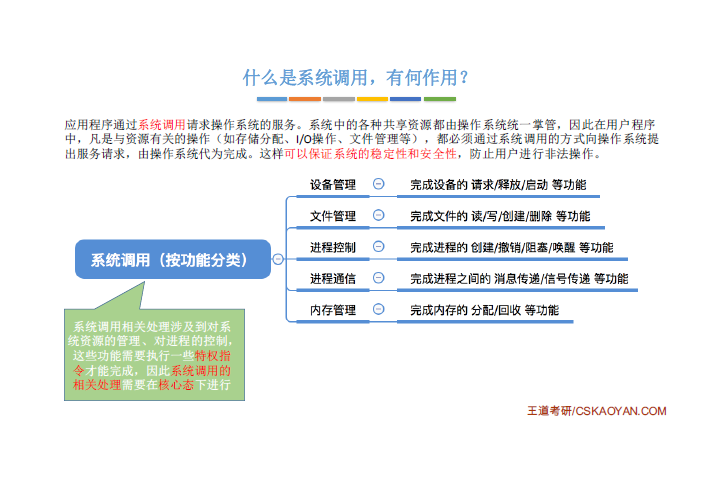 什么是系统调用，有何作用？

应用程序通过系统调用请求操作系统的服务。系统中的各种共享资源都由操作系统统一掌管，因此在用户程序中，凡是与资源有关的操作（如存储分配、I/O操作、文件管理等），都必须通过系统调用的方式向操作系统提出服务请求，由操作系统代为完成。这样可以保证系统的稳定性和安全性，防止用户进行非法操作。

系统调用（按功能分类）

设备管理 完成设备的 请求/释放/启动 等功能

文件管理 完成文件的 读/写/创建/删除 等功能

进程控制 完成进程的 创建/撤销/阻塞/唤醒 等功能

进程通信 完成进程之间的 消息传递/信号传递 等功能

内存管理 完成内存的 分配/回收 等功能

系统调用相关处理涉及到对系统资源的管理、对进程的控制，这些功能需要执行一些特权指令才能完成，因此系统调用的相关处理需要在核心态下进行

王道考研/CSKAOYAN.COM